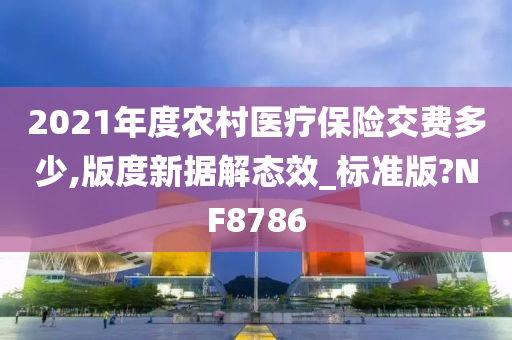 2021年度农村医疗保险交费多少,版度新据解态效_标准版?NF8786